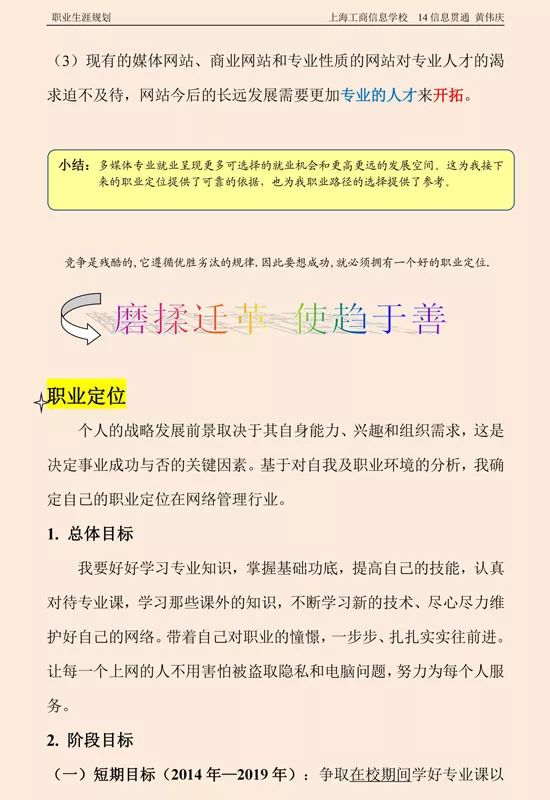 职业生涯规划

上海工商信息学校　14 信息贯通　黄伟庆

（3）现有的媒体网站、商业网站和专业性质的网站对专业人才的渴求迫不及待，网站今后的长远发展需要更加专业的人才来开拓。

小结：多媒体专业就业呈现更多可选择的就业机会和更高更远的发展空间，这为我接下来的职业定位提供了可靠的依据，也为我职业路径的选择提供了参考。

竞争是残酷的，它遵循优胜劣汰的规律，因此要想成功，就必须拥有一个好的职业定位。

磨揉迁革　使趋于善

职业定位

个人的战略发展前景取决于其自身能力、兴趣和组织需求，这是决定事业成功与否的关键因素。基于对自我及职业环境的分析，我确定自己的职业定位在网络管理行业。

1. 总体目标

我要好好学习专业知识，掌握基础功底，提高自己的技能，认真对待专业课，学习那些课外的知识，不断学习新的技术、尽心尽力维护好自己的网络。带着自己对职业的憧憬，一步步、扎扎实实往前进。让每一个上网的人不用害怕被盗取隐私和电脑问题，努力为每个人服务。

2. 阶段目标

（一）短期目标（2014 年—2019 年）：争取在校期间学好专业课以